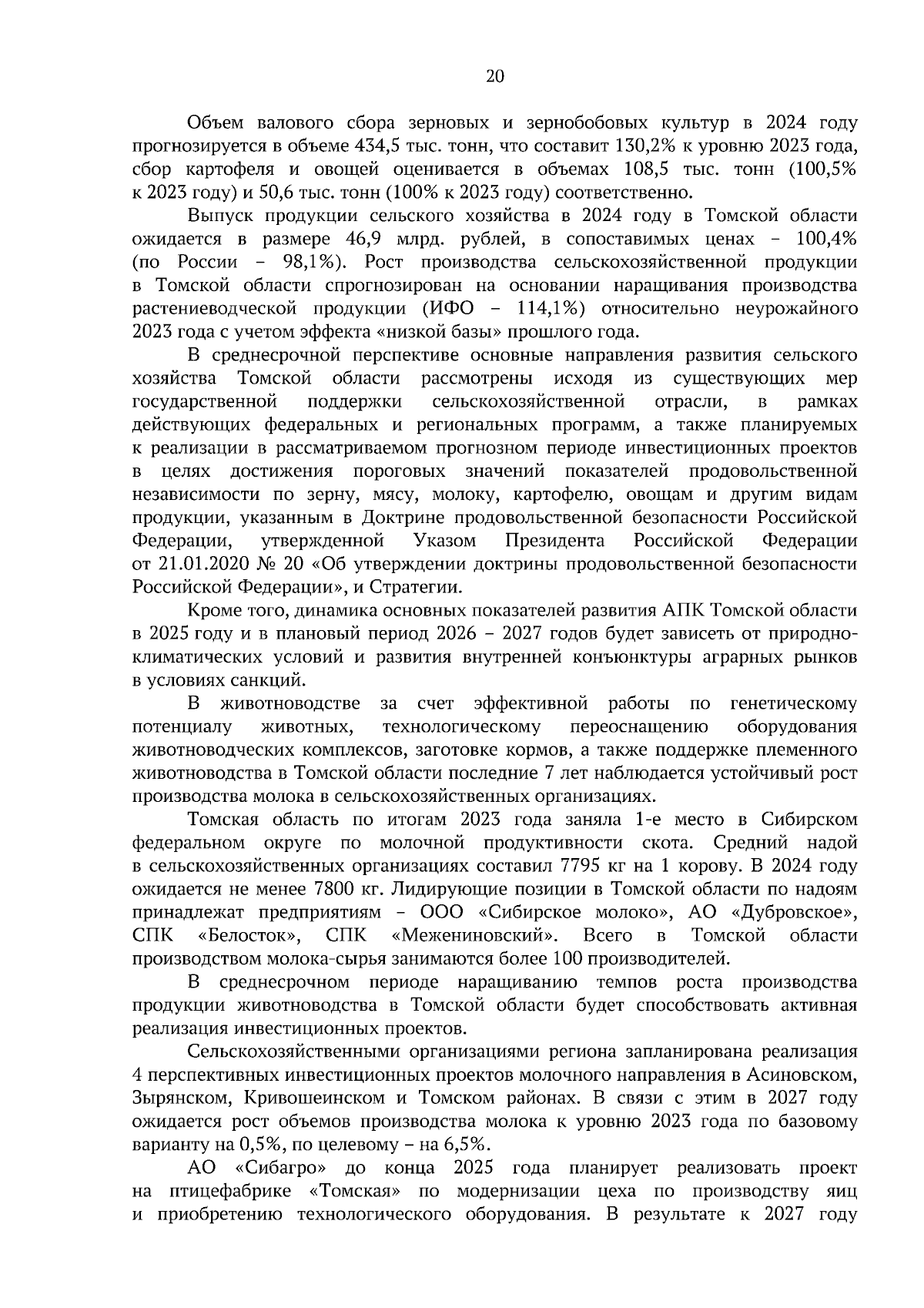 20

Объем валового сбора зерновых и зернобобовых культур в 2024 году прогнозируется в объеме 434,5 тыс. тонн, что составит 130,2% к уровню 2023 года, сбор картофеля и овощей оценивается в объемах 108,5 тыс. тонн (100,5% к 2023 году) и 50,6 тыс. тонн (100% к 2023 году) соответственно.

Выпуск продукции сельского хозяйства в 2024 году в Томской области ожидается в размере 46,9 млрд. рублей, в сопоставимых ценах – 100,4% (по России – 98,1%). Рост производства сельскохозяйственной продукции в Томской области спрогнозирован на основании наращивания производства растениеводческой продукции (ИФО – 114,1%) относительно неурожайного 2023 года с учетом эффекта «низкой базы» прошлого года.

В среднесрочной перспективе основные направления развития сельского хозяйства Томской области рассмотрены исходя из существующих мер государственной поддержки сельскохозяйственной отрасли, в рамках действующих федеральных и региональных программ, а также планируемых к реализации в рассматриваемом прогнозном периоде инвестиционных проектов в целях достижения пороговых значений показателей продовольственной независимости по зерну, мясу, молоку, картофелю, овощам и другим видам продукции, указанным в Доктрине продовольственной безопасности Российской Федерации, утвержденной Указом Президента Российской Федерации от 21.01.2020 № 20 «Об утверждении доктрины продовольственной безопасности Российской Федерации», и Стратегии.

Кроме того, динамика основных показателей развития АПК Томской области в 2025 году и в плановый период 2026 – 2027 годов будет зависеть от природно-климатических условий и развития внутренней конъюнктуры аграрных рынков в условиях санкций.

В животноводстве за счет эффективной работы по генетическому потенциалу животных, технологическому переоснащению оборудования животноводческих комплексов, заготовке кормов, а также поддержке племенного животноводства в Томской области последние 7 лет наблюдается устойчивый рост производства молока в сельскохозяйственных организациях.

Томская область по итогам 2023 года заняла 1-е место в Сибирском федеральном округе по молочной продуктивности скота. Средний надой в сельскохозяйственных организациях составил 7795 кг на 1 корову. В 2024 году ожидается не менее 7800 кг. Лидирующие позиции в Томской области по надоям принадлежат предприятиям – ООО «Сибирское молоко», АО «Дубровское», СПК «Белосток», СПК «Межениновский». Всего в Томской области производством молока-сырья занимаются более 100 производителей.

В среднесрочном периоде наращиванию темпов роста производства продукции животноводства в Томской области будет способствовать активная реализация инвестиционных проектов.

Сельскохозяйственными организациями региона запланирована реализация 4 перспективных инвестиционных проектов молочного направления в Асиновском, Зырянском, Кривошеинском и Томском районах. В связи с этим в 2027 году ожидается рост объемов производства молока к уровню 2023 года по базовому варианту на 0,5%, по целевому – на 6,5%.

АО «Сибагро» до конца 2025 года планирует реализовать проект на птицефабрике «Томская» по модернизации цеха по производству яиц и приобретению технологического оборудования. В результате к 2027 году